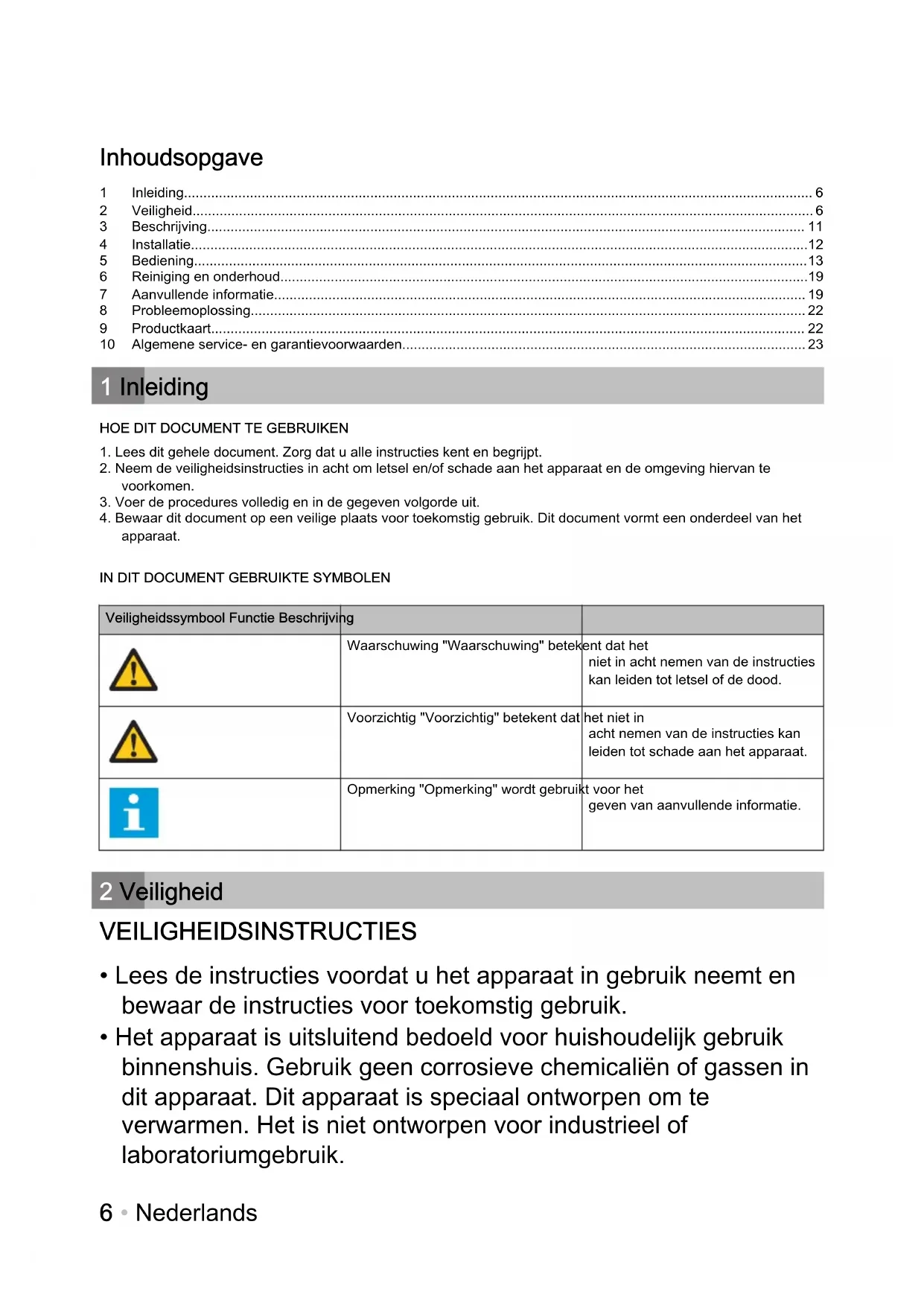 Inhoudsopgave

1 Inleiding 6
2 Veiligheid 6
3 Beschrijving 11
4 Installatie 12
5 Bediening 13
6 Reiniging en onderhoud 19
7 Aanvullende informatie 19
8 Probleemoplossing 22
9 Productkaart 22
10 Algemene service- en garantievoorwaarden 23

1 Inleiding

HOE DIT DOCUMENT TE GEBRUIKEN

1. Lees dit gehele document. Zorg dat u alle instructies kent en begrijpt.
2. Neem de veiligheidsinstructies in acht om letsel en/of schade aan het apparaat en de omgeving hiervan te voorkomen.
3. Voer de procedures volledig en in de gegeven volgorde uit.
4. Bewaar dit document op een veilige plaats voor toekomstig gebruik. Dit document vormt een onderdeel van het apparaat.

IN DIT DOCUMENT GEBRUIKTE SYMBOLEN

| Veiligheidssymbool Functie Beschrijving | | |
|---|---|---|
| | Waarschuwing "Waarschuwing" betekent dat het | niet in acht nemen van de instructies kan leiden tot letsel of de dood. |
| | Voorzichtig "Voorzichtig" betekent dat het niet in | acht nemen van de instructies kan leiden tot schade aan het apparaat. |
| | Opmerking "Opmerking" wordt gebruikt voor het | geven van aanvullende informatie. |

2 Veiligheid

VEILIGHEIDSINSTRUCTIES

• Lees de instructies voordat u het apparaat in gebruik neemt en bewaar de instructies voor toekomstig gebruik.
• Het apparaat is uitsluitend bedoeld voor huishoudelijk gebruik binnenshuis. Gebruik geen corrosieve chemicaliën of gassen in dit apparaat. Dit apparaat is speciaal ontworpen om te verwarmen. Het is niet ontworpen voor industrieel of laboratoriumgebruik.

6 • Nederlands